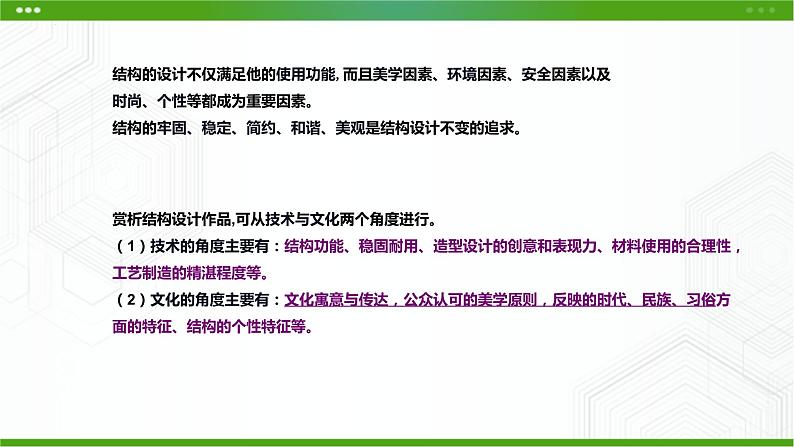 结构的设计不仅满足他的使用功能, 而且美学因素、环境因素、安全因素以及时尚、个性等都成为重要因素。
结构的牢固、稳定、简约、和谐、美观是结构设计不变的追求。

赏析结构设计作品,可从技术与文化两个角度进行。
（1）技术的角度主要有：结构功能、稳固耐用、造型设计的创意和表现力、材料使用的合理性，工艺制造的精湛程度等。
（2）文化的角度主要有：文化寓意与传达，公众认可的美学原则，反映的时代、民族、习俗方面的特征、结构的个性特征等。